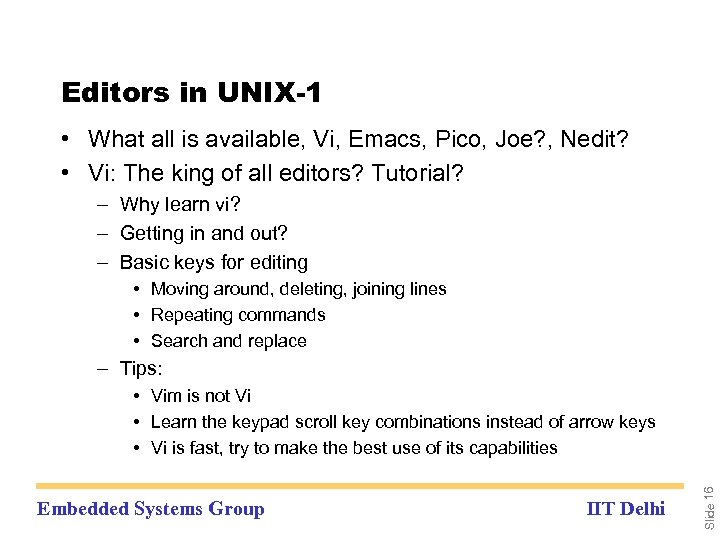 Editors in UNIX-1

• What all is available, Vi, Emacs, Pico, Joe?, Nedit?
• Vi: The king of all editors? Tutorial?
- Why learn vi?
- Getting in and out?
- Basic keys for editing
• Moving around, deleting, joining lines
• Repeating commands
• Search and replace
- Tips:
• Vim is not Vi
• Learn the keypad scroll key combinations instead of arrow keys
• Vi is fast, try to make the best use of its capabilities

Embedded Systems Group

IIT Delhi

Slide 16